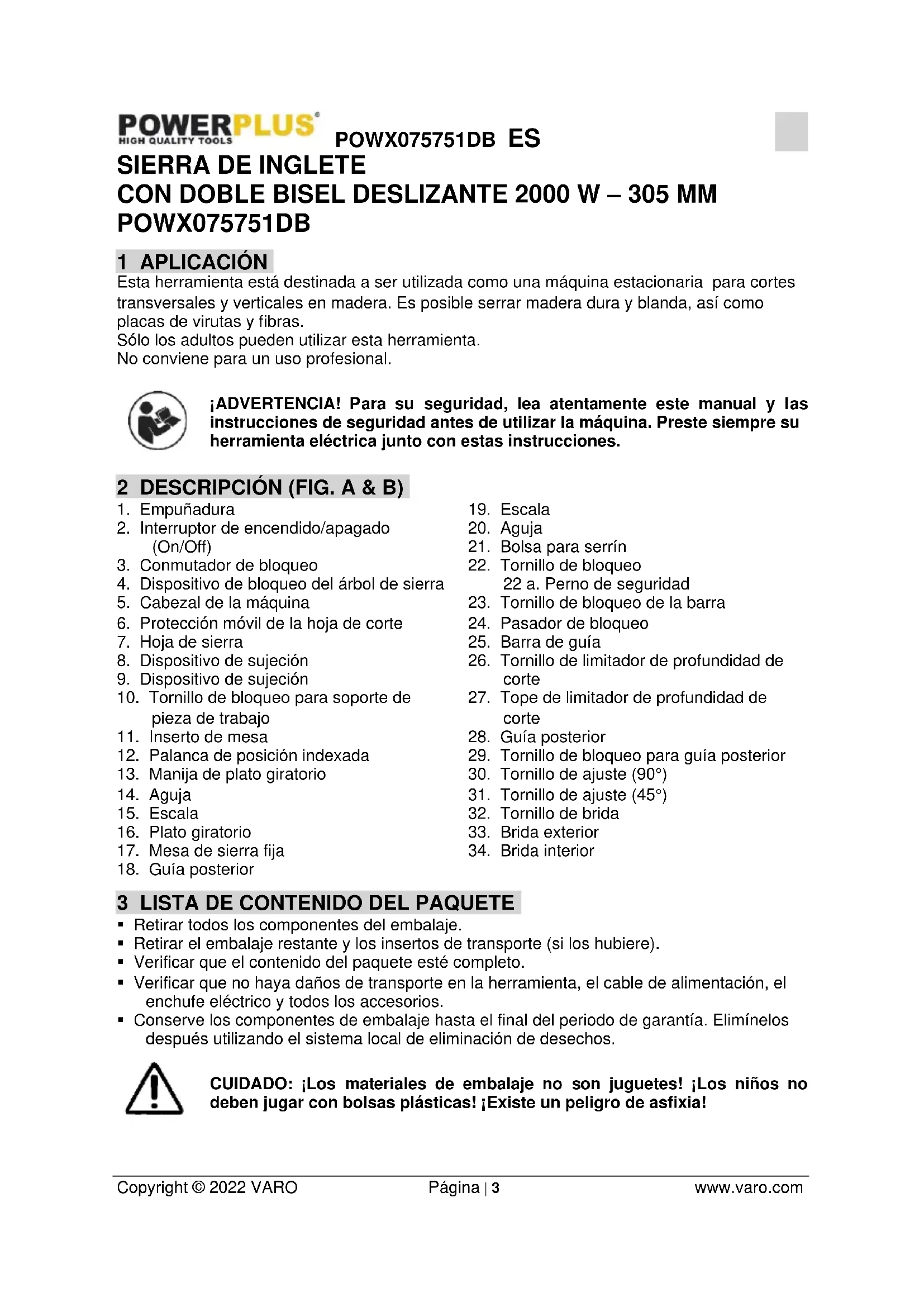 POWERPLUS®
HIGH QUALITY TOOLS

POWX075751DB ES

SIERRA DE INGLETE
CON DOBLE BISEL DESLIZANTE 2000 W – 305 MM
POWX075751DB

1 APLICACIÓN

Esta herramienta está destinada a ser utilizada como una máquina estacionaria para cortes transversales y verticales en madera. Es posible serrar madera dura y blanda, así como placas de virutas y fibras.
Sólo los adultos pueden utilizar esta herramienta.
No conviene para un uso profesional.

¡ADVERTENCIA! Para su seguridad, lea atentamente este manual y las instrucciones de seguridad antes de utilizar la máquina. Preste siempre su herramienta eléctrica junto con estas instrucciones.

2 DESCRIPCIÓN (FIG. A & B)

1. Empuñadura
2. Interruptor de encendido/apagado (On/Off)
3. Conmutador de bloqueo
4. Dispositivo de bloqueo del árbol de sierra
5. Cabezal de la máquina
6. Protección móvil de la hoja de corte
7. Hoja de sierra
8. Dispositivo de sujeción
9. Dispositivo de sujeción
10. Tornillo de bloqueo para soporte de pieza de trabajo
11. Inserto de mesa
12. Palanca de posición indexada
13. Manija de plato giratorio
14. Aguja
15. Escala
16. Plato giratorio
17. Mesa de sierra fija
18. Guía posterior

19. Escala
20. Aguja
21. Bolsa para serrín
22. Tornillo de bloqueo
22 a. Perno de seguridad
23. Tornillo de bloqueo de la barra
24. Pasador de bloqueo
25. Barra de guía
26. Tornillo de limitador de profundidad de corte
27. Tope de limitador de profundidad de corte
28. Guía posterior
29. Tornillo de bloqueo para guía posterior
30. Tornillo de ajuste (90°)
31. Tornillo de ajuste (45°)
32. Tornillo de brida
33. Brida exterior
34. Brida interior

3 LISTA DE CONTENIDO DEL PAQUETE

▪ Retirar todos los componentes del embalaje.
▪ Retirar el embalaje restante y los insertos de transporte (si los hubiere).
▪ Verificar que el contenido del paquete esté completo.
▪ Verificar que no haya daños de transporte en la herramienta, el cable de alimentación, el enchufe eléctrico y todos los accesorios.
▪ Conserve los componentes de embalaje hasta el final del periodo de garantía. Elimínelos después utilizando el sistema local de eliminación de desechos.

CUIDADO: ¡Los materiales de embalaje no son juguetes! ¡Los niños no deben jugar con bolsas plásticas! ¡Existe un peligro de asfixia!

Copyright © 2022 VARO Página | 3 www.varo.com